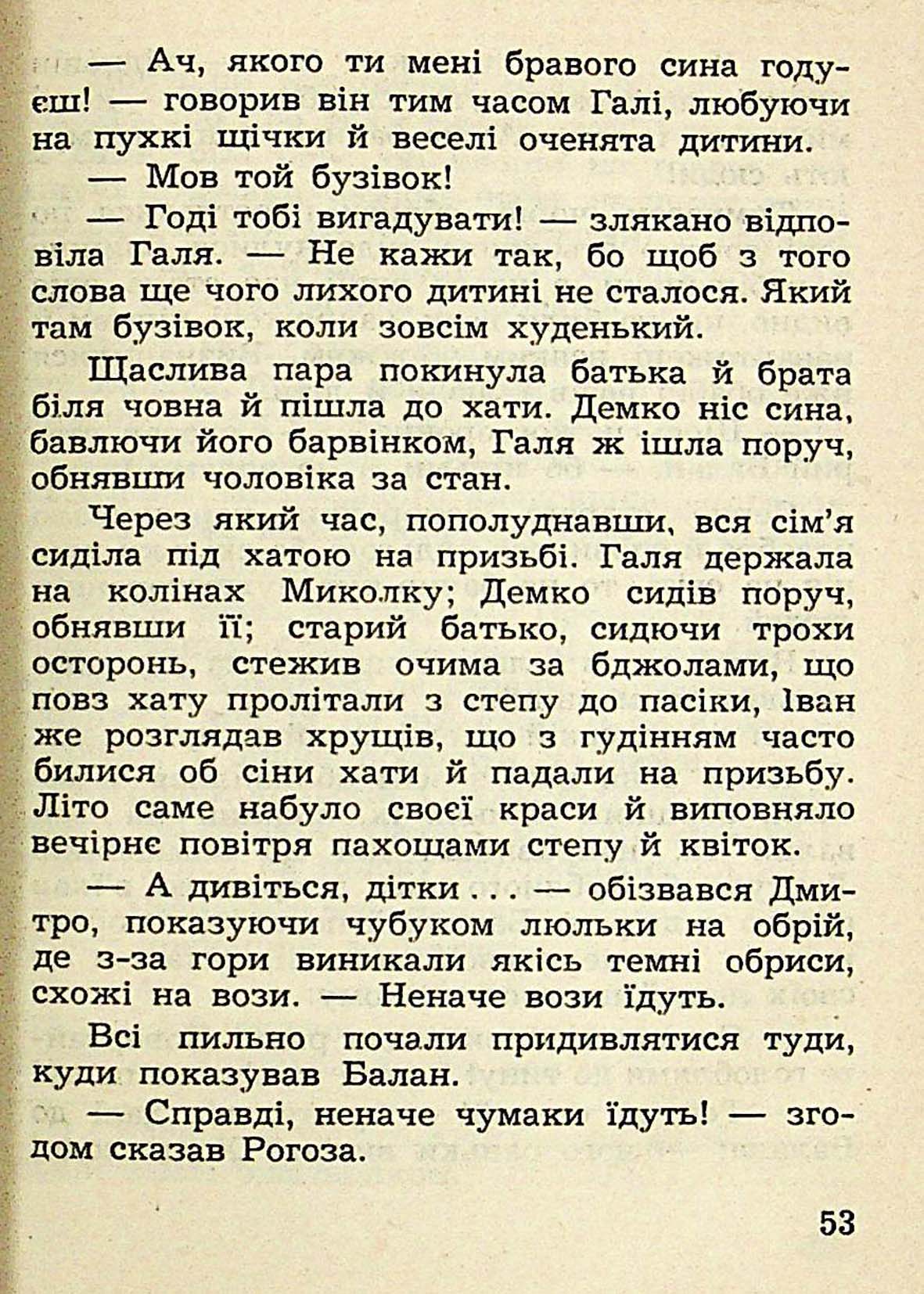 — Ач, якого ти мені бравого сина годуєш! — говорив він тим часом Галі, любуючи на пухкі щічки й веселі оченята дитини.

— Мов той бузівок!

— Годі тобі вигадувати! — злякано відповіла Галя. — Не кажи так, бо щоб з того слова ще чого лихого дитині не сталося. Який там бузівок, коли зовсім худенький.

Щаслива пара покинула батька й брата біля човна й пішла до хати. Демко ніс сина, бавлючи його барвінком, Галя ж ішла поруч, обнявши чоловіка за стан.

Через який час, пополуднавши, вся сім'я сиділа під хатою на призьбі. Галя держала на колінах Миколку; Демко сидів поруч, обнявши її; старий батько, сидючи трохи осторонь, стежив очима за бджолами, що повз хату пролітали з степу до пасіки, Іван же розглядав хрущів, що з гудінням часто билися об сіни хати й падали на призьбу. Літо саме набуло своєї краси й виповняло вечірнє повітря пахощами степу й квіток.

— А дивіться, дітки . . . — обізвався Дмитро, показуючи чубуком люльки на обрій, де з-за гори виникали якісь темні обриси, схожі на вози. — Неначе вози їдуть.

Всі пильно почали придивлятися туди, куди показував Балан.

— Справді, неначе чумаки їдуть! — згодом сказав Рогоза.

53